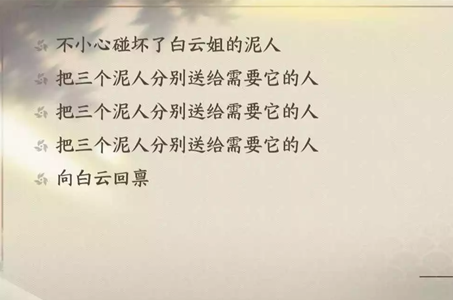 不小心碰坏了白云姐的泥人

把三个泥人分别送给需要它的人

把三个泥人分别送给需要它的人

把三个泥人分别送给需要它的人

向白云回禀